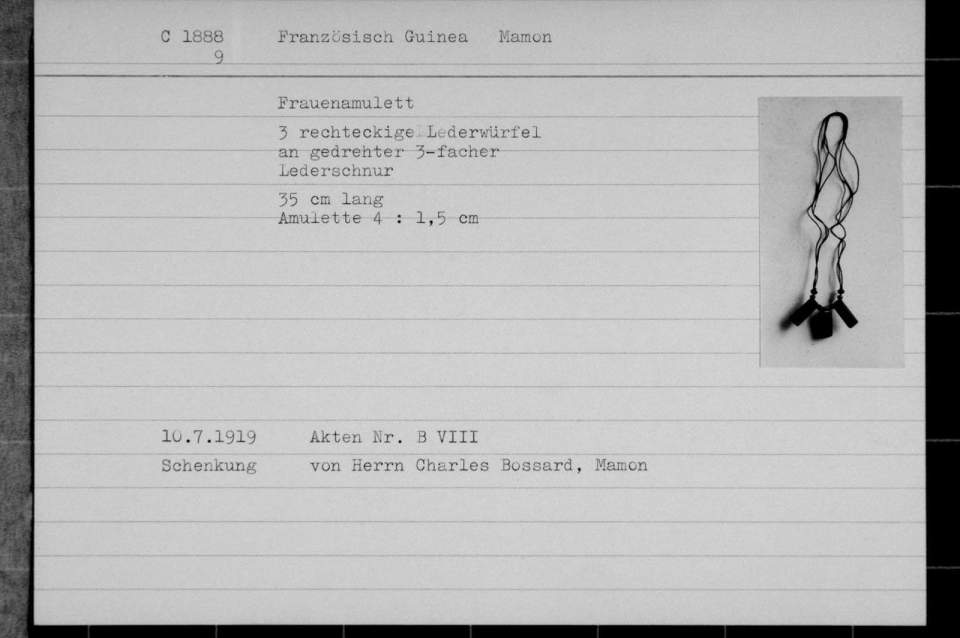 C 1888
9

Französisch Guinea Mamon

Frauenamulett

3 rechteckige Lederwürfel
an gedrehter 3-facher
Lederschnur

35 cm lang
Amulette 4 : 1,5 cm

10.7.1919 Akten Nr. B VIII
Schenkung von Herrn Charles Bossard, Mamon